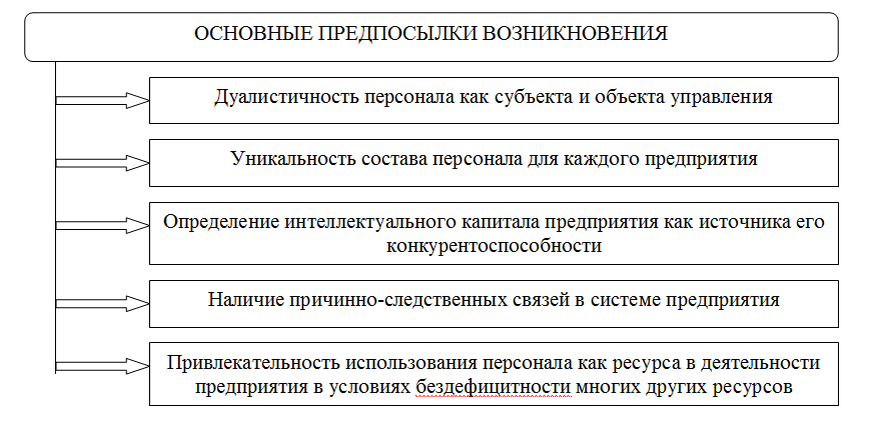 ОСНОВНЫЕ ПРЕДПОСЫЛКИ ВОЗНИКНОВЕНИЯ

Дуалистичность персонала как субъекта и объекта управления

Уникальность состава персонала для каждого предприятия

Определение интеллектуального капитала предприятия как источника его конкурентоспособности

Наличие причинно-следственных связей в системе предприятия

Привлекательность использования персонала как ресурса в деятельности предприятия в условиях бездефицитности многих других ресурсов